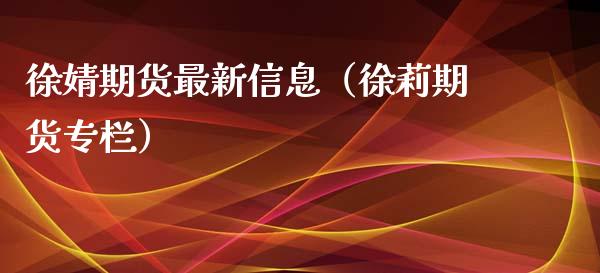 徐婧期货最新信息（徐莉期货专栏）